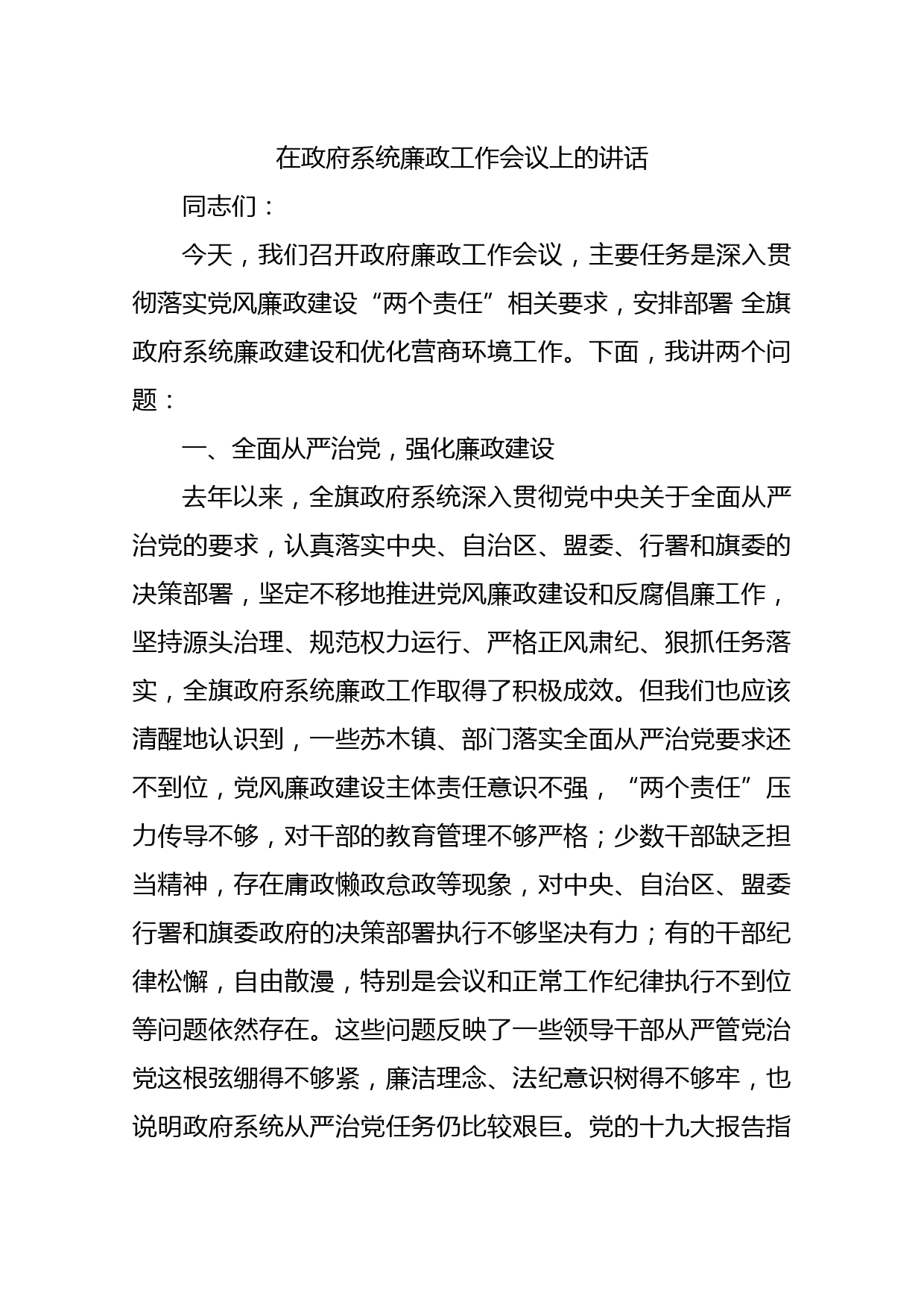 在政府系统廉政工作会议上的讲话

同志们：

今天，我们召开政府廉政工作会议，主要任务是深入贯彻落实党风廉政建设“两个责任”相关要求，安排部署 全旗政府系统廉政建设和优化营商环境工作。下面，我讲两个问题：

一、全面从严治党，强化廉政建设

去年以来，全旗政府系统深入贯彻党中央关于全面从严治党的要求，认真落实中央、自治区、盟委、行署和旗委的决策部署，坚定不移地推进党风廉政建设和反腐倡廉工作，坚持源头治理、规范权力运行、严格正风肃纪、狠抓任务落实，全旗政府系统廉政工作取得了积极成效。但我们也应该清醒地认识到，一些苏木镇、部门落实全面从严治党要求还不到位，党风廉政建设主体责任意识不强，“两个责任”压力传导不够，对干部的教育管理不够严格；少数干部缺乏担当精神，存在庸政懒政怠政等现象，对中央、自治区、盟委行署和旗委政府的决策部署执行不够坚决有力；有的干部纪律松懈，自由散漫，特别是会议和正常工作纪律执行不到位等问题依然存在。这些问题反映了一些领导干部从严管党治党这根弦绷得不够紧，廉洁理念、法纪意识树得不够牢，也说明政府系统从严治党任务仍比较艰巨。党的十九大报告指